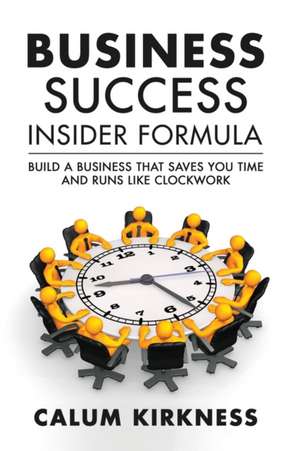 BUSINESS
SUCCESS
INSIDER FORMULA

BUILD A BUSINESS THAT SAVES YOU TIME AND RUNS LIKE CLOCKWORK

12 1 2 3 4 5 6 7 8 9 10 11

CALUM KIRKNESS